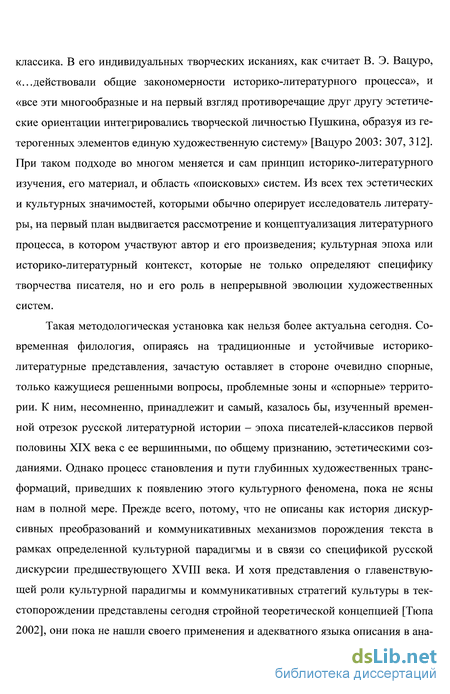 классика. В его индивидуальных творческих исканиях, как считает В. Э. Вацуро, «…действовали общие закономерности историко-литературного процесса», и «все эти многообразные и на первый взгляд противоречащие друг другу эстетические ориентации интегрировались творческой личностью Пушкина, образуя из гетерогенных элементов единую художественную систему» [Вацуро 2003: 307, 312]. При таком подходе во многом меняется и сам принцип историко-литературного изучения, его материал, и область «поисковых» систем. Из всех тех эстетических и культурных значимостей, которыми обычно оперирует исследователь литературы, на первый план выдвигается рассмотрение и концептуализация литературного процесса, в котором участвуют автор и его произведения; культурная эпоха или историко-литературный контекст, которые не только определяют специфику творчества писателя, но и его роль в непрерывной эволюции художественных систем.

Такая методологическая установка как нельзя более актуальна сегодня. Современная филология, опираясь на традиционные и устойчивые историко-литературные представления, зачастую оставляет в стороне очевидно спорные, только кажущиеся решенными вопросы, проблемные зоны и «спорные» территории. К ним, несомненно, принадлежит и самый, казалось бы, изученный временной отрезок русской литературной истории – эпоха писателей-классиков первой половины XIX века с ее вершинными, по общему признанию, эстетическими созданиями. Однако процесс становления и пути глубинных художественных трансформаций, приведших к появлению этого культурного феномена, пока не ясны нам в полной мере. Прежде всего, потому, что не описаны как история дискурсивных преобразований и коммуникативных механизмов порождения текста в рамках определенной культурной парадигмы и в связи со спецификой русской дискурсии предшествующего XVIII века. И хотя представления о главенствующей роли культурной парадигмы и коммуникативных стратегий культуры в текстопорождении представлены сегодня стройной теоретической концепцией [Тюпа 2002], они пока не нашли своего применения и адекватного языка описания в ана-

dsLib.net
библиотека диссертаций